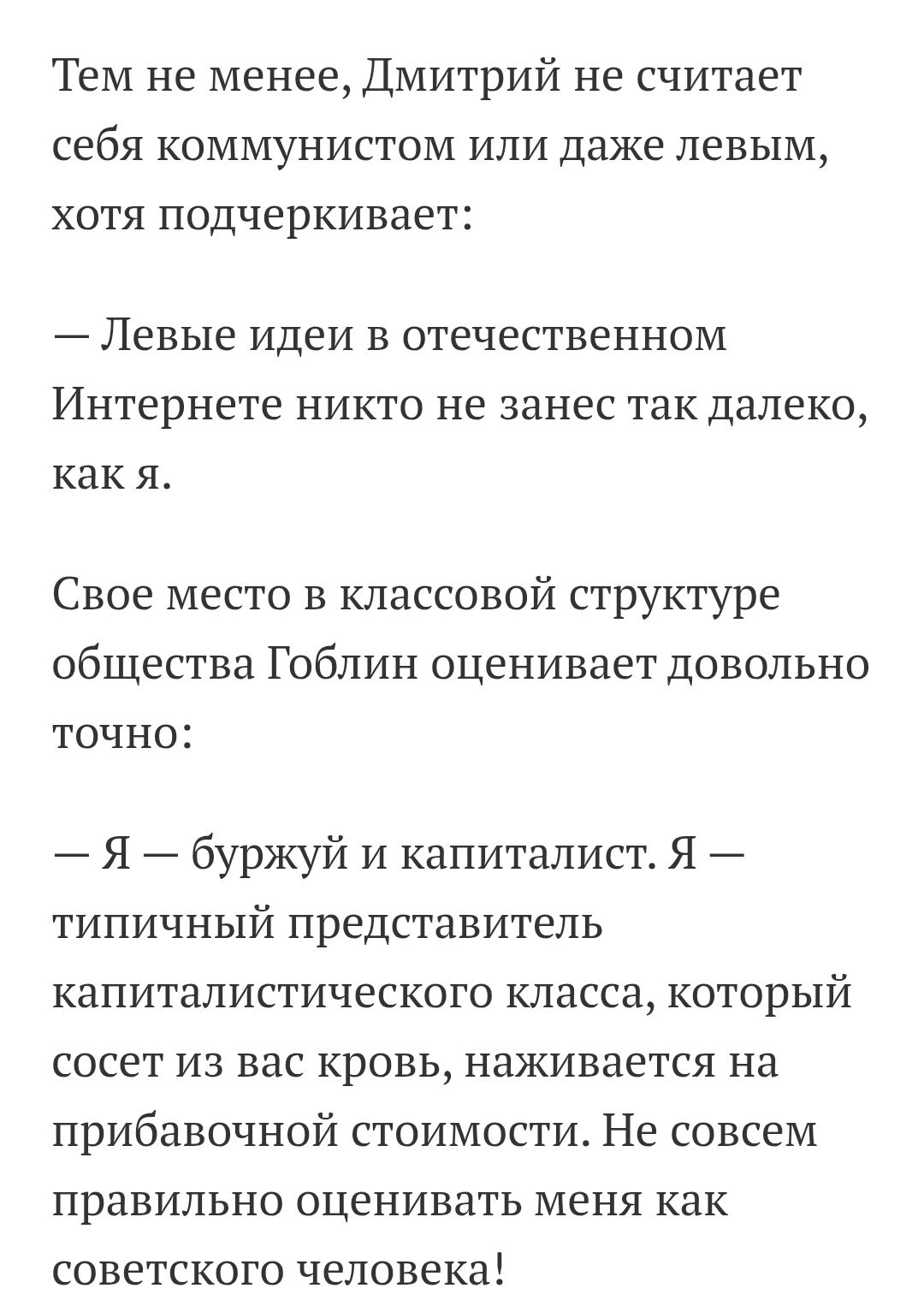 Тем не менее, Дмитрий не считает себя коммунистом или даже левым, хотя подчеркивает:

— Левые идеи в отечественном Интернете никто не занес так далеко, как я.

Свое место в классовой структуре общества Гоблин оценивает довольно точно:

— Я — буржуй и капиталист. Я — типичный представитель капиталистического класса, который сосет из вас кровь, наживается на прибавочной стоимости. Не совсем правильно оценивать меня как советского человека!